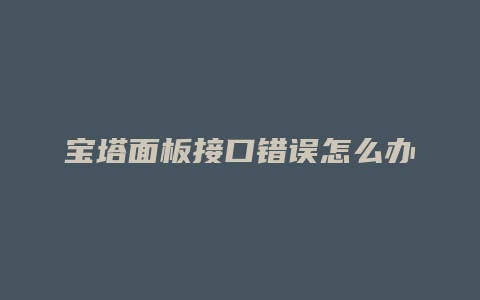 宝塔面板接口错误怎么办